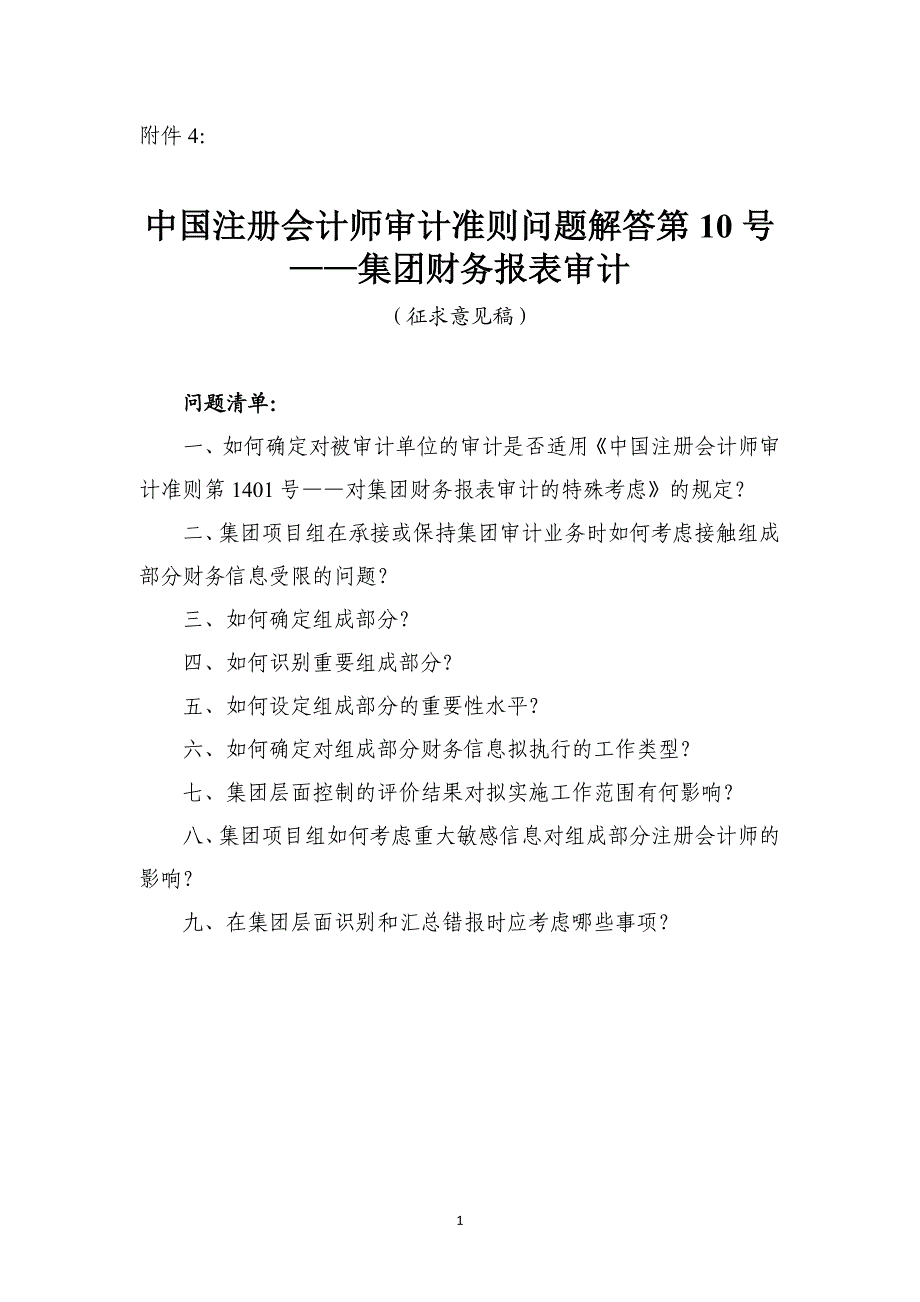 附件 4:

中国注册会计师审计准则问题解答第 10 号
——集团财务报表审计

（征求意见稿）

问题清单:

一、如何确定对被审计单位的审计是否适用《中国注册会计师审计准则第 1401 号——对集团财务报表审计的特殊考虑》的规定?

二、集团项目组在承接或保持集团审计业务时如何考虑接触组成部分财务信息受限的问题?

三、如何确定组成部分?

四、如何识别重要组成部分?

五、如何设定组成部分的重要性水平?

六、如何确定对组成部分财务信息拟执行的工作类型?

七、集团层面控制的评价结果对拟实施工作范围有何影响?

八、集团项目组如何考虑重大敏感信息对组成部分注册会计师的影响?

九、在集团层面识别和汇总错报时应考虑哪些事项?

1